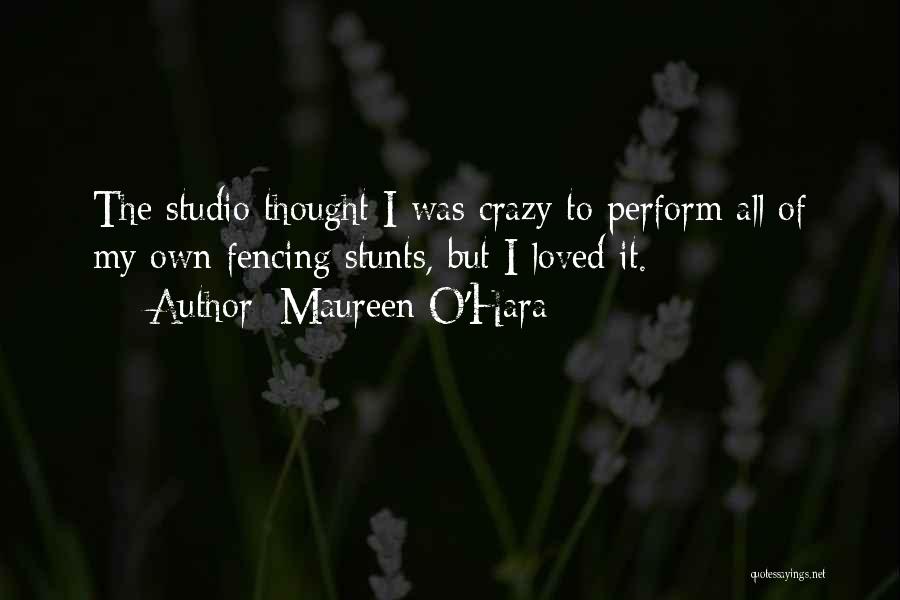 The studio thought I was crazy to perform all of my own fencing stunts, but I loved it.

Author: Maureen O'Hara

quotessayings.net